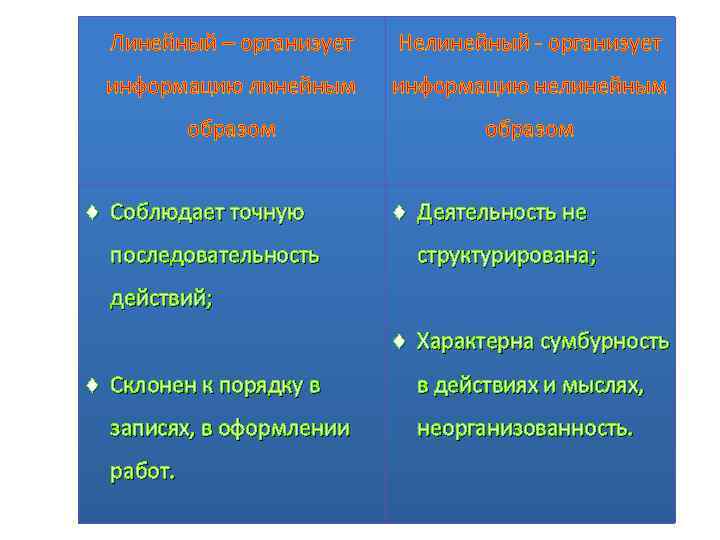 | Линейный – организует информацию линейным образом | Нелинейный - организует информацию нелинейным образом |
|---|---|
| ♦ Соблюдает точную последовательность действий; ♦ Склонен к порядку в записях, в оформлении работ. | ♦ Деятельность не структурирована; ♦ Характерна сумбурность в действиях и мыслях, неорганизованность. |